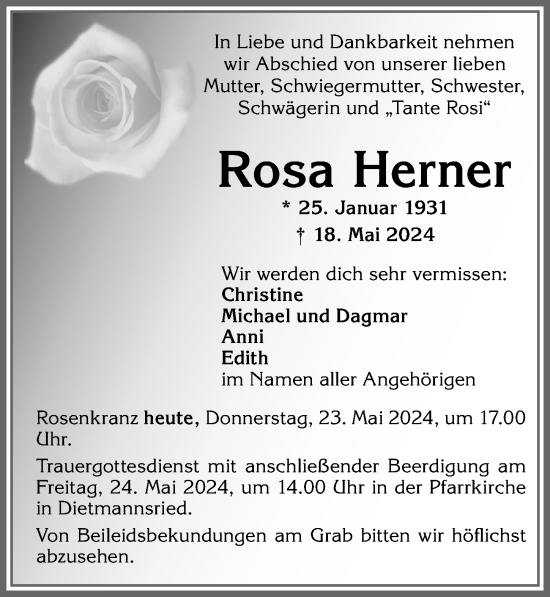 In Liebe und Dankbarkeit nehmen wir Abschied von unserer lieben Mutter, Schwiegermutter, Schwester, Schwägerin und „Tante Rosi“

Rosa Herner

* 25. Januar 1931
† 18. Mai 2024

Wir werden dich sehr vermissen:
Christine
Michael und Dagmar
Anni
Edith
im Namen aller Angehörigen

Rosenkranz heute, Donnerstag, 23. Mai 2024, um 17.00 Uhr.

Trauergottesdienst mit anschließender Beerdigung am Freitag, 24. Mai 2024, um 14.00 Uhr in der Pfarrkirche in Dietmannsried.

Von Beileidsbekundungen am Grab bitten wir höflichst abzusehen.